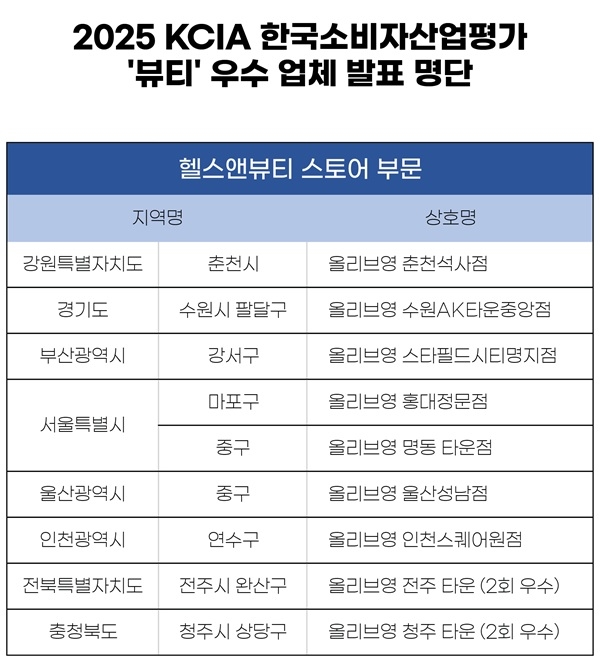 2025 KCIA 한국소비자산업평가
'뷰티' 우수 업체 발표 명단

| 헬스앤뷰티 스토어 부문 | | |
|---|---|---|
| 지역명 | | 상호명 |
| 강원특별자치도 | 춘천시 | 올리브영 춘천석사점 |
| 경기도 | 수원시 팔달구 | 올리브영 수원AK타운중앙점 |
| 부산광역시 | 강서구 | 올리브영 스타필드시티명지점 |
| 서울특별시 | 마포구 | 올리브영 홍대정문점 |
| | 중구 | 올리브영 명동 타운점 |
| 울산광역시 | 중구 | 올리브영 울산성남점 |
| 인천광역시 | 연수구 | 올리브영 인천스퀘어원점 |
| 전북특별자치도 | 전주시 완산구 | 올리브영 전주 타운 (2회 우수) |
| 충청북도 | 청주시 상당구 | 올리브영 청주 타운 (2회 우수) |